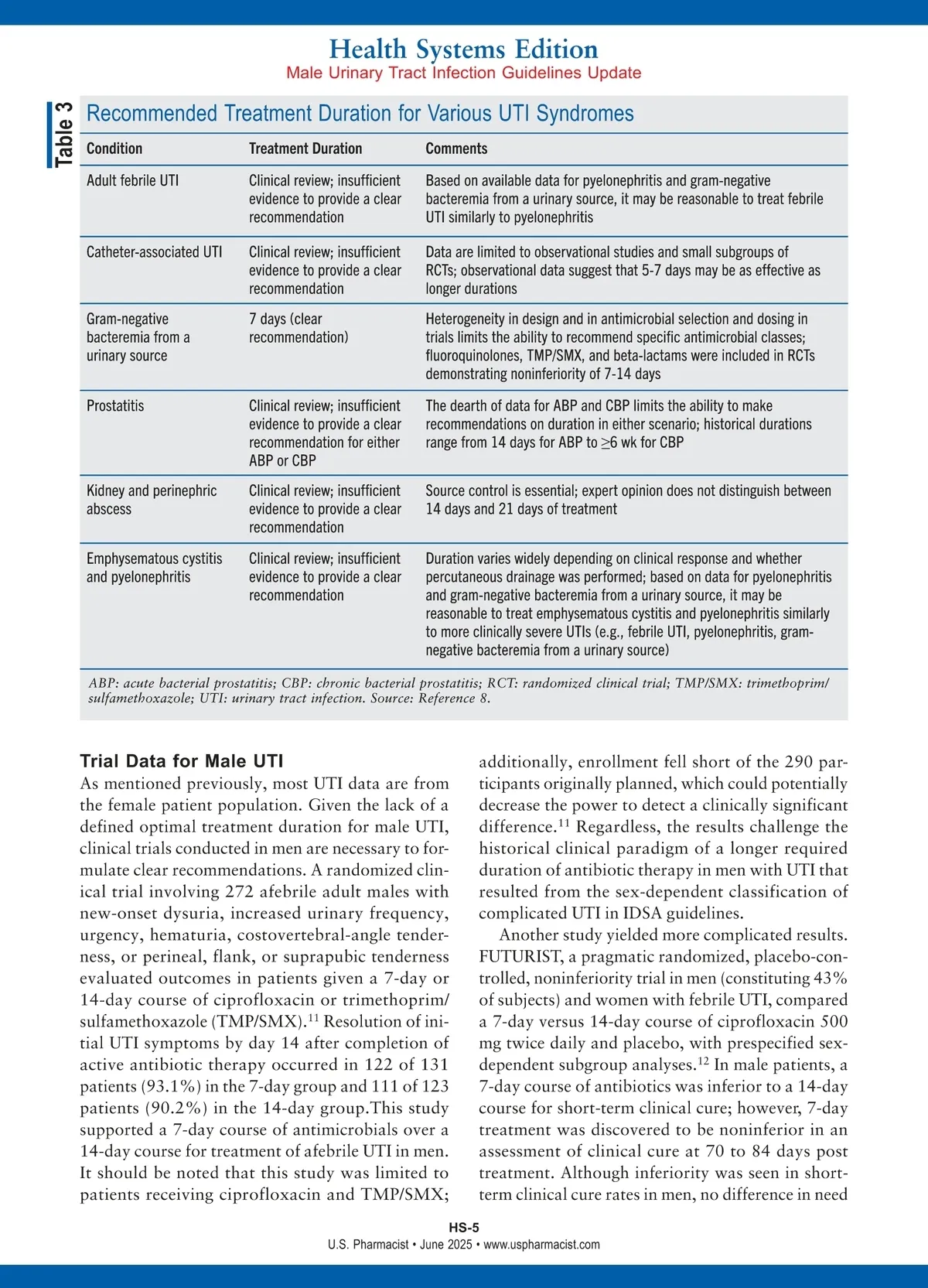 Health Systems Edition

Male Urinary Tract Infection Guidelines Update

Table 3

Recommended Treatment Duration for Various UTI Syndromes

| Condition | Treatment Duration | Comments |
|---|---|---|
| Adult febrile UTI | Clinical review; insufficient evidence to provide a clear recommendation | Based on available data for pyelonephritis and gram-negative bacteremia from a urinary source, it may be reasonable to treat febrile UTI similarly to pyelonephritis |
| Catheter-associated UTI | Clinical review; insufficient evidence to provide a clear recommendation | Data are limited to observational studies and small subgroups of RCTs; observational data suggest that 5-7 days may be as effective as longer durations |
| Gram-negative bacteremia from a urinary source | 7 days (clear recommendation) | Heterogeneity in design and in antimicrobial selection and dosing in trials limits the ability to recommend specific antimicrobial classes; fluoroquinolones, TMP/SMX, and beta-lactams were included in RCTs demonstrating noninferiority of 7-14 days |
| Prostatitis | Clinical review; insufficient evidence to provide a clear recommendation for either ABP or CBP | The dearth of data for ABP and CBP limits the ability to make recommendations on duration in either scenario; historical durations range from 14 days for ABP to $\geq$6 wk for CBP |
| Kidney and perinephric abscess | Clinical review; insufficient evidence to provide a clear recommendation | Source control is essential; expert opinion does not distinguish between 14 days and 21 days of treatment |
| Emphysematous cystitis and pyelonephritis | Clinical review; insufficient evidence to provide a clear recommendation | Duration varies widely depending on clinical response and whether percutaneous drainage was performed; based on data for pyelonephritis and gram-negative bacteremia from a urinary source, it may be reasonable to treat emphysematous cystitis and pyelonephritis similarly to more clinically severe UTIs (e.g., febrile UTI, pyelonephritis, gram-negative bacteremia from a urinary source) |

ABP: acute bacterial prostatitis; CBP: chronic bacterial prostatitis; RCT: randomized clinical trial; TMP/SMX: trimethoprim/sulfamethoxazole; UTI: urinary tract infection. Source: Reference 8.

Trial Data for Male UTI
As mentioned previously, most UTI data are from the female patient population. Given the lack of a defined optimal treatment duration for male UTI, clinical trials conducted in men are necessary to formulate clear recommendations. A randomized clinical trial involving 272 afebrile adult males with new-onset dysuria, increased urinary frequency, urgency, hematuria, costovertebral-angle tenderness, or perineal, flank, or suprapubic tenderness evaluated outcomes in patients given a 7-day or 14-day course of ciprofloxacin or trimethoprim/sulfamethoxazole (TMP/SMX).$^{11}$ Resolution of initial UTI symptoms by day 14 after completion of active antibiotic therapy occurred in 122 of 131 patients (93.1%) in the 7-day group and 111 of 123 patients (90.2%) in the 14-day group.This study supported a 7-day course of antimicrobials over a 14-day course for treatment of afebrile UTI in men. It should be noted that this study was limited to patients receiving ciprofloxacin and TMP/SMX; additionally, enrollment fell short of the 290 participants originally planned, which could potentially decrease the power to detect a clinically significant difference.$^{11}$ Regardless, the results challenge the historical clinical paradigm of a longer required duration of antibiotic therapy in men with UTI that resulted from the sex-dependent classification of complicated UTI in IDSA guidelines.

Another study yielded more complicated results. FUTURIST, a pragmatic randomized, placebo-controlled, noninferiority trial in men (constituting 43% of subjects) and women with febrile UTI, compared a 7-day versus 14-day course of ciprofloxacin 500 mg twice daily and placebo, with prespecified sex-dependent subgroup analyses.$^{12}$ In male patients, a 7-day course of antibiotics was inferior to a 14-day course for short-term clinical cure; however, 7-day treatment was discovered to be noninferior in an assessment of clinical cure at 70 to 84 days post treatment. Although inferiority was seen in short-term clinical cure rates in men, no difference in need

HS-5
U.S. Pharmacist • June 2025 • www.uspharmacist.com